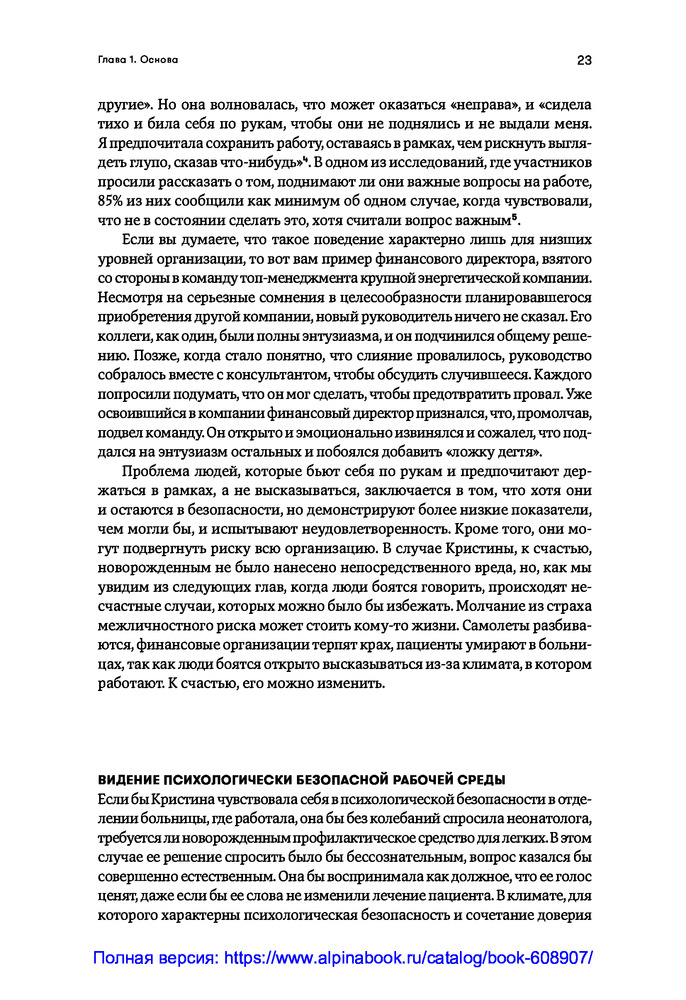 Глава 1. Основа

23

другие». Но она волновалась, что может оказаться «неправа», и «сидела тихо и била себя по рукам, чтобы они не поднялись и не выдали меня. Я предпочитала сохранить работу, оставаясь в рамках, чем рискнуть выглядеть глупо, сказав что-нибудь»$^4$. В одном из исследований, где участников просили рассказать о том, поднимают ли они важные вопросы на работе, 85% из них сообщили как минимум об одном случае, когда чувствовали, что не в состоянии сделать это, хотя считали вопрос важным$^5$.

Если вы думаете, что такое поведение характерно лишь для низших уровней организации, то вот вам пример финансового директора, взятого со стороны в команду топ-менеджмента крупной энергетической компании. Несмотря на серьезные сомнения в целесообразности планировавшегося приобретения другой компании, новый руководитель ничего не сказал. Его коллеги, как один, были полны энтузиазма, и он подчинился общему решению. Позже, когда стало понятно, что слияние провалилось, руководство собралось вместе с консультантом, чтобы обсудить случившееся. Каждого попросили подумать, что он мог сделать, чтобы предотвратить провал. Уже освоившийся в компании финансовый директор признался, что, промолчав, подвел команду. Он открыто и эмоционально извинялся и сожалел, что поддался на энтузиазм остальных и побоялся добавить «ложку дегтя».

Проблема людей, которые бьют себя по рукам и предпочитают держаться в рамках, а не высказываться, заключается в том, что хотя они и остаются в безопасности, но демонстрируют более низкие показатели, чем могли бы, и испытывают неудовлетворенность. Кроме того, они могут подвергнуть риску всю организацию. В случае Кристины, к счастью, новорожденным не было нанесено непосредственного вреда, но, как мы увидим из следующих глав, когда люди боятся говорить, происходят несчастные случаи, которых можно было бы избежать. Молчание из страха межличностного риска может стоить кому-то жизни. Самолеты разбиваются, финансовые организации терпят крах, пациенты умирают в больницах, так как люди боятся открыто высказываться из-за климата, в котором работают. К счастью, его можно изменить.

ВИДЕНИЕ ПСИХОЛОГИЧЕСКИ БЕЗОПАСНОЙ РАБОЧЕЙ СРЕДЫ

Если бы Кристина чувствовала себя в психологической безопасности в отделении больницы, где работала, она бы без колебаний спросила неонатолога, требуется ли новорожденным профилактическое средство для легких. В этом случае ее решение спросить было бы бессознательным, вопрос казался бы совершенно естественным. Она бы воспринимала как должное, что ее голос ценят, даже если бы ее слова не изменили лечение пациента. В климате, для которого характерны психологическая безопасность и сочетание доверия

Полная версия: https://www.alpinabook.ru/catalog/book-608907/